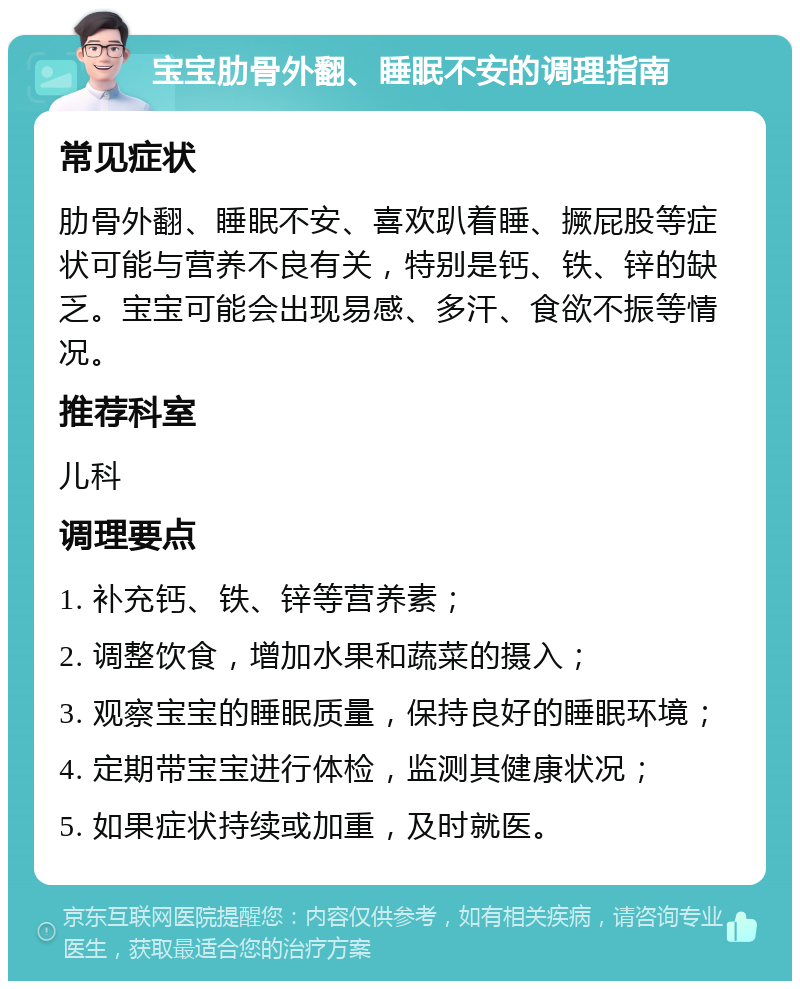 宝宝肋骨外翻、睡眠不安的调理指南

常见症状

肋骨外翻、睡眠不安、喜欢趴着睡、撅屁股等症状可能与营养不良有关，特别是钙、铁、锌的缺乏。宝宝可能会出现易感、多汗、食欲不振等情况。

推荐科室

儿科

调理要点

1. 补充钙、铁、锌等营养素；

2. 调整饮食，增加水果和蔬菜的摄入；

3. 观察宝宝的睡眠质量，保持良好的睡眠环境；

4. 定期带宝宝进行体检，监测其健康状况；

5. 如果症状持续或加重，及时就医。

京东互联网医院提醒您：内容仅供参考，如有相关疾病，请咨询专业医生，获取最适合您的治疗方案